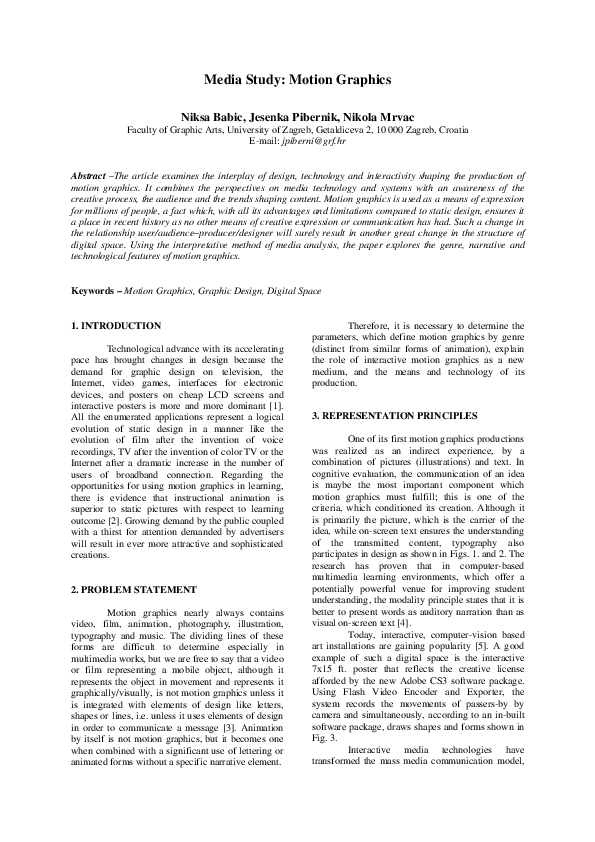 Media Study: Motion Graphics

Niksa Babic, Jesenka Pibernik, Nikola Mrvac
Faculty of Graphic Arts, University of Zagreb, Getaldiceva 2, 10 000 Zagreb, Croatia
E-mail: jpiberni@grf.hr

Abstract –The article examines the interplay of design, technology and interactivity shaping the production of motion graphics. It combines the perspectives on media technology and systems with an awareness of the creative process, the audience and the trends shaping content. Motion graphics is used as a means of expression for millions of people, a fact which, with all its advantages and limitations compared to static design, ensures it a place in recent history as no other means of creative expression or communication has had. Such a change in the relationship user/audience–producer/designer will surely result in another great change in the structure of digital space. Using the interpretative method of media analysis, the paper explores the genre, narrative and technological features of motion graphics.

Keywords – Motion Graphics, Graphic Design, Digital Space

1. INTRODUCTION

Technological advance with its accelerating pace has brought changes in design because the demand for graphic design on television, the Internet, video games, interfaces for electronic devices, and posters on cheap LCD screens and interactive posters is more and more dominant [1]. All the enumerated applications represent a logical evolution of static design in a manner like the evolution of film after the invention of voice recordings, TV after the invention of color TV or the Internet after a dramatic increase in the number of users of broadband connection. Regarding the opportunities for using motion graphics in learning, there is evidence that instructional animation is superior to static pictures with respect to learning outcome [2]. Growing demand by the public coupled with a thirst for attention demanded by advertisers will result in ever more attractive and sophisticated creations.

2. PROBLEM STATEMENT

Motion graphics nearly always contains video, film, animation, photography, illustration, typography and music. The dividing lines of these forms are difficult to determine especially in multimedia works, but we are free to say that a video or film representing a mobile object, although it represents the object in movement and represents it graphically/visually, is not motion graphics unless it is integrated with elements of design like letters, shapes or lines, i.e. unless it uses elements of design in order to communicate a message [3]. Animation by itself is not motion graphics, but it becomes one when combined with a significant use of lettering or animated forms without a specific narrative element.

Therefore, it is necessary to determine the parameters, which define motion graphics by genre (distinct from similar forms of animation), explain the role of interactive motion graphics as a new medium, and the means and technology of its production.

3. REPRESENTATION PRINCIPLES

One of its first motion graphics productions was realized as an indirect experience, by a combination of pictures (illustrations) and text. In cognitive evaluation, the communication of an idea is maybe the most important component which motion graphics must fulfill; this is one of the criteria, which conditioned its creation. Although it is primarily the picture, which is the carrier of the idea, while on-screen text ensures the understanding of the transmitted content, typography also participates in design as shown in Figs. 1. and 2. The research has proven that in computer-based multimedia learning environments, which offer a potentially powerful venue for improving student understanding, the modality principle states that it is better to present words as auditory narration than as visual on-screen text [4].

Today, interactive, computer-vision based art installations are gaining popularity [5]. A good example of such a digital space is the interactive 7x15 ft. poster that reflects the creative license afforded by the new Adobe CS3 software package. Using Flash Video Encoder and Exporter, the system records the movements of passers-by by camera and simultaneously, according to an in-built software package, draws shapes and forms shown in Fig. 3.

Interactive media technologies have transformed the mass media communication model,